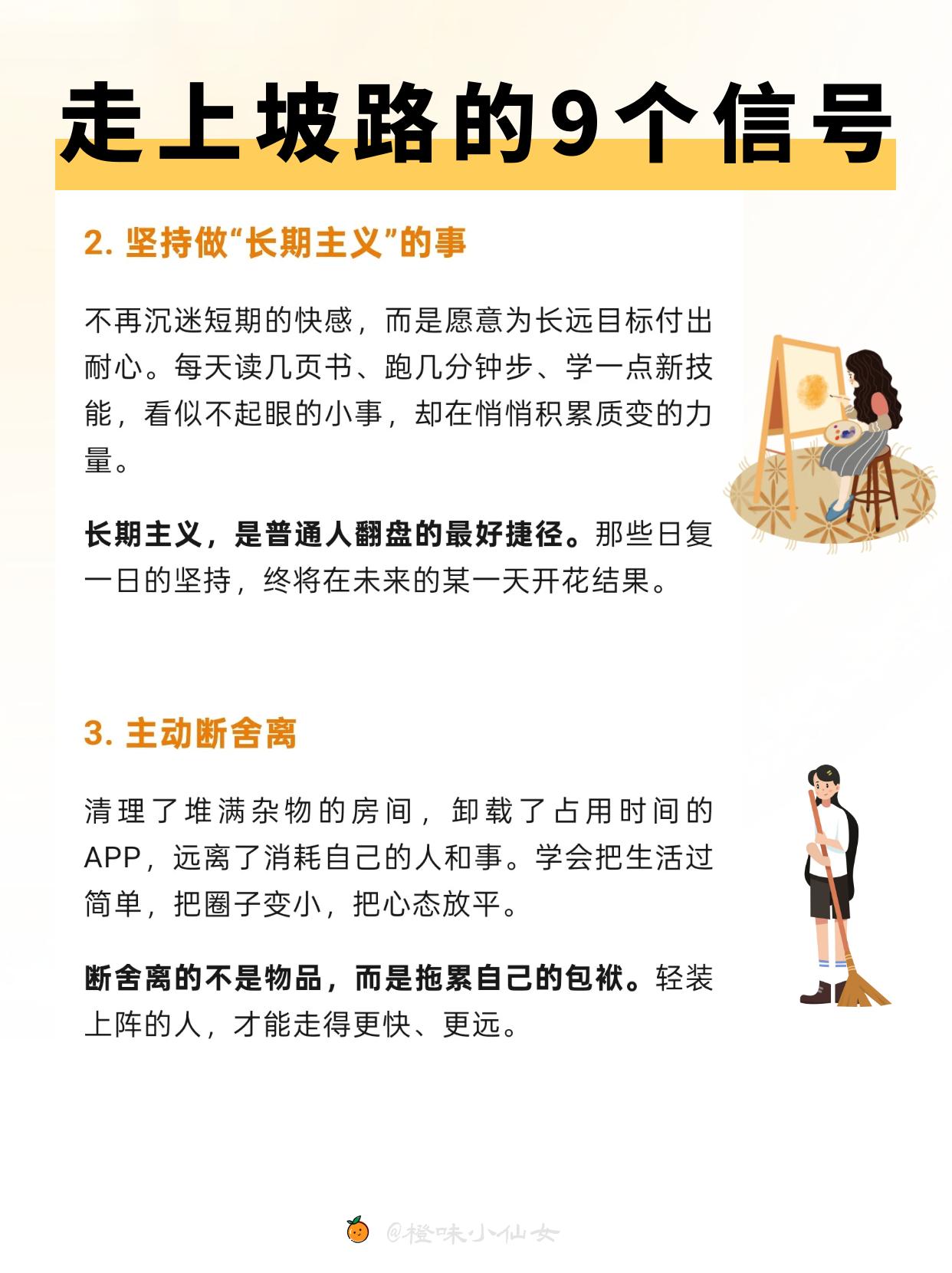 走上坡路的9个信号

2.坚持做“长期主义”的事

不再沉迷短期的快感，而是愿意为长远目标付出耐心。每天读几页书、跑几分钟步、学一点新技能，看似不起眼的小事，却在悄悄积累质变的力量。

长期主义，是普通人翻盘的最好捷径。那些日复一日的坚持，终将在未来的某一天开花结果。

3.主动断舍离

清理了堆满杂物的房间，卸载了占用时间的APP，远离了消耗自己的人和事。学会把生活过简单，把圈子变小，把心态放平。

断舍离的不是物品，而是拖累自己的包袱。轻装上阵的人，才能走得更快、更远。

@橙味小仙女